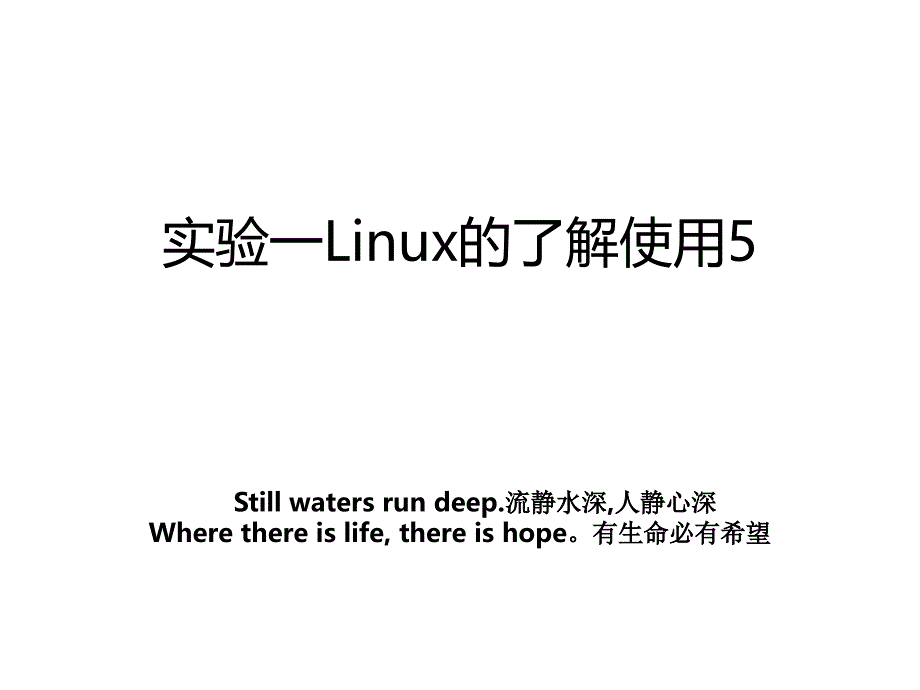 实验一Linux的了解使用5

Still waters run deep.流静水深,人静心深
Where there is life, there is hope。有生命必有希望